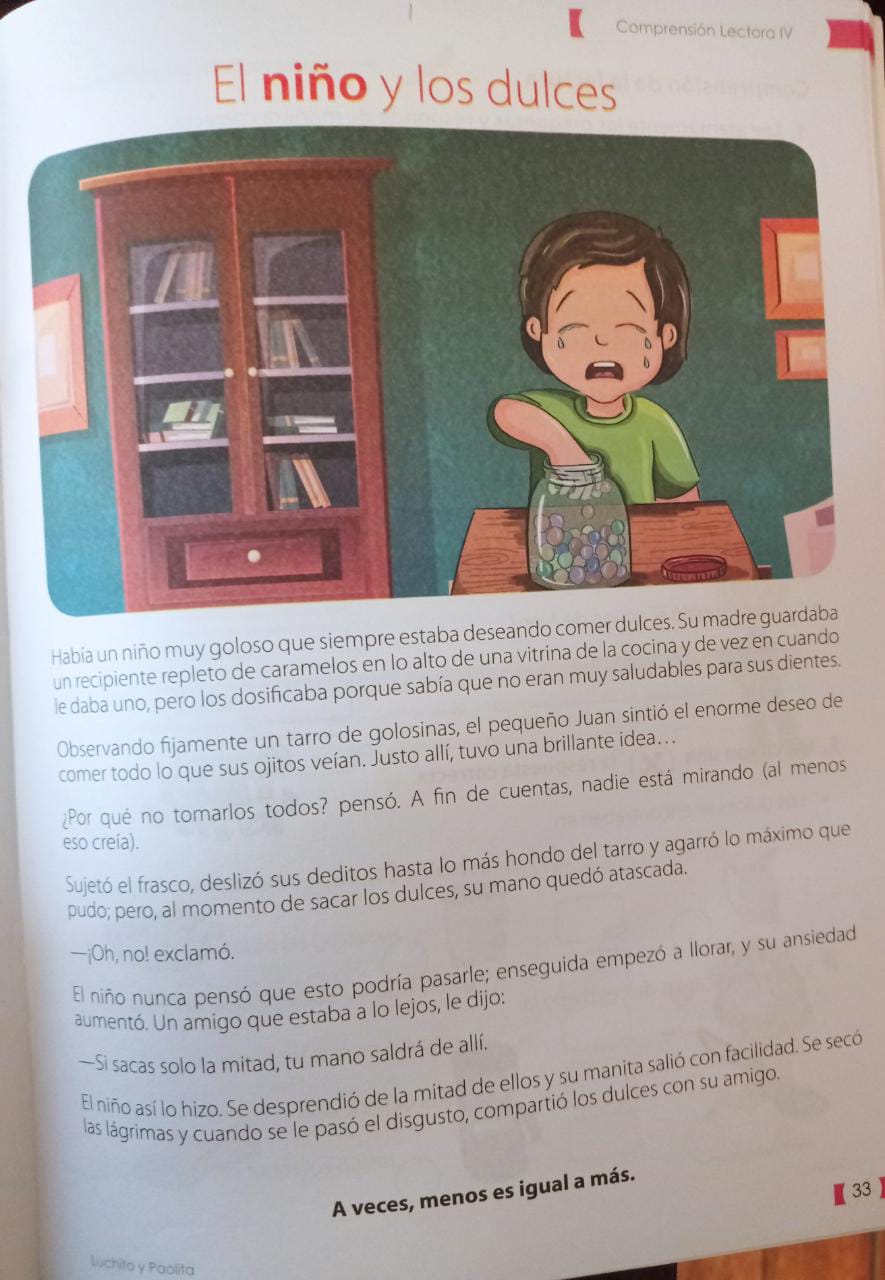 Comprensión Lectora IV

El niño y los dulces

Había un niño muy goloso que siempre estaba deseando comer dulces. Su madre guardaba un recipiente repleto de caramelos en lo alto de una vitrina de la cocina y de vez en cuando le daba uno, pero los dosificaba porque sabía que no eran muy saludables para sus dientes.

Observando fijamente un tarro de golosinas, el pequeño Juan sintió el enorme deseo de comer todo lo que sus ojitos veían. Justo allí, tuvo una brillante idea…

¿Por qué no tomarlos todos? pensó. A fin de cuentas, nadie está mirando (al menos eso creía).

Sujetó el frasco, deslizó sus deditos hasta lo más hondo del tarro y agarró lo máximo que pudo; pero, al momento de sacar los dulces, su mano quedó atascada.

—¡Oh, no! exclamó.

El niño nunca pensó que esto podría pasarle; enseguida empezó a llorar, y su ansiedad aumentó. Un amigo que estaba a lo lejos, le dijo:

—Si sacas solo la mitad, tu mano saldrá de allí.

El niño así lo hizo. Se desprendió de la mitad de ellos y su manita salió con facilidad. Se secó las lágrimas y cuando se le pasó el disgusto, compartió los dulces con su amigo.

A veces, menos es igual a más.

33

Luchito y Paolita